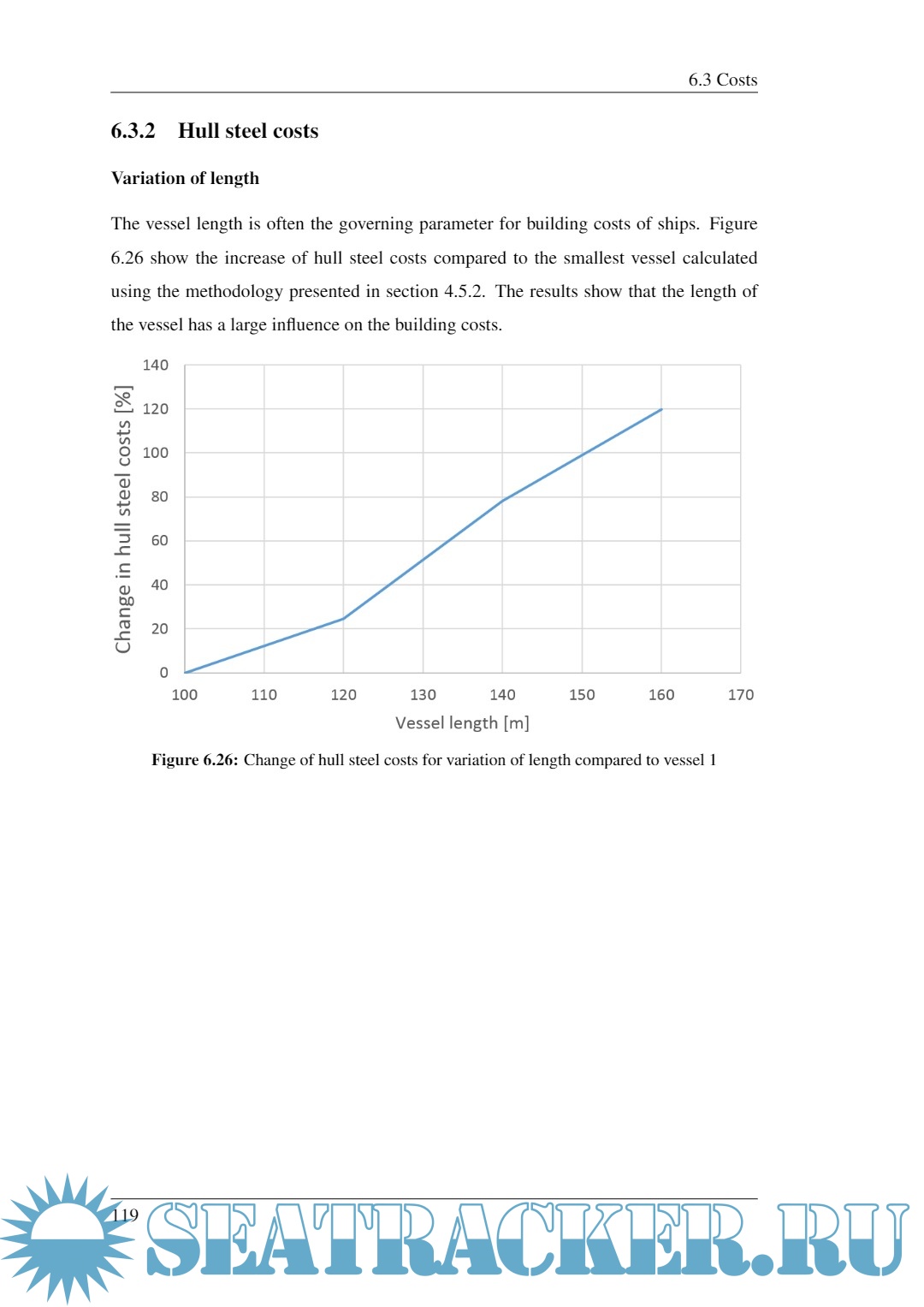 6.3 Costs

6.3.2 Hull steel costs

Variation of length

The vessel length is often the governing parameter for building costs of ships. Figure 6.26 show the increase of hull steel costs compared to the smallest vessel calculated using the methodology presented in section 4.5.2. The results show that the length of the vessel has a large influence on the building costs.

Change in hull steel costs [%]

140
120
100
80
60
40
20
0

100 110 120 130 140 150 160 170

Vessel length [m]

Figure 6.26: Change of hull steel costs for variation of length compared to vessel 1

119

SEATRACKER.RU